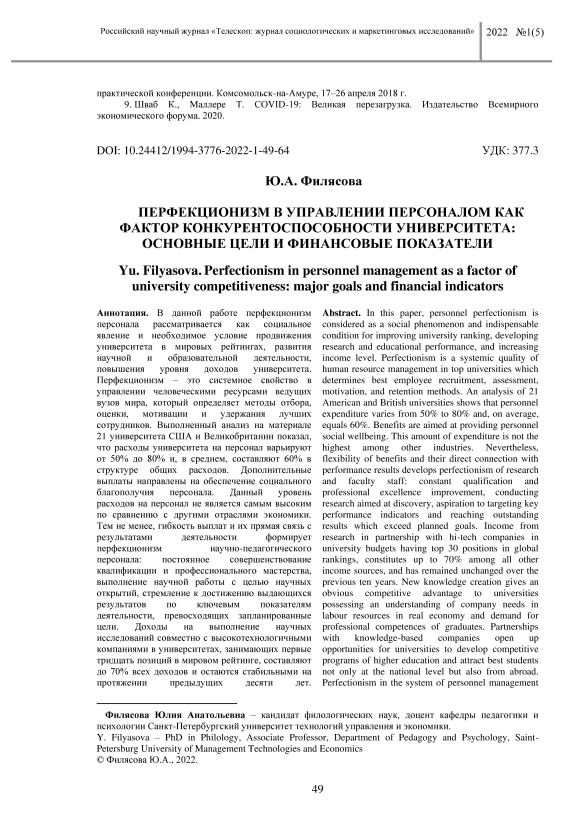 Российский научный журнал «Телескоп: журнал социологических и маркетинговых исследований» 2022 №1(5)

практической конференции. Комсомольск-на-Амуре, 17–26 апреля 2018 г.

9. Шваб К., Маллере Т. COVID-19: Великая перезагрузка. Издательство Всемирного экономического форума. 2020.

DOI: 10.24412/1994-3776-2022-1-49-64 УДК: 377.3

Ю.А. Филясова

ПЕРФЕКЦИОНИЗМ В УПРАВЛЕНИИ ПЕРСОНАЛОМ КАК ФАКТОР КОНКУРЕНТОСПОСОБНОСТИ УНИВЕРСИТЕТА: ОСНОВНЫЕ ЦЕЛИ И ФИНАНСОВЫЕ ПОКАЗАТЕЛИ

Yu. Filyasova. Perfectionism in personnel management as a factor of university competitiveness: major goals and financial indicators

Аннотация. В данной работе перфекционизм персонала рассматривается как социальное явление и необходимое условие продвижения университета в мировых рейтингах, развития научной и образовательной деятельности, повышения уровня доходов университета. Перфекционизм – это системное свойство в управлении человеческими ресурсами ведущих вузов мира, который определяет методы отбора, оценки, мотивации и удержания лучших сотрудников. Выполненный анализ на материале 21 университета США и Великобритании показал, что расходы университета на персонал варьируют от 50% до 80% и, в среднем, составляют 60% в структуре общих расходов. Дополнительные выплаты направлены на обеспечение социального благополучия персонала. Данный уровень расходов на персонал не является самым высоким по сравнению с другими отраслями экономики. Тем не менее, гибкость выплат и их прямая связь с результатами деятельности формирует перфекционизм научно-педагогического персонала: постоянное совершенствование квалификации и профессионального мастерства, выполнение научной работы с целью научных открытий, стремление к достижению выдающихся результатов по ключевым показателям деятельности, превосходящих запланированные цели. Доходы на выполнение научных исследований совместно с высокотехнологичными компаниями в университетах, занимающих первые тридцать позиций в мировом рейтинге, составляют до 70% всех доходов и остаются стабильными на протяжении предыдущих десяти лет.

Abstract. In this paper, personnel perfectionism is considered as a social phenomenon and indispensable condition for improving university ranking, developing research and educational performance, and increasing income level. Perfectionism is a systemic quality of human resource management in top universities which determines best employee recruitment, assessment, motivation, and retention methods. An analysis of 21 American and British universities shows that personnel expenditure varies from 50% to 80% and, on average, equals 60%. Benefits are aimed at providing personnel social wellbeing. This amount of expenditure is not the highest among other industries. Nevertheless, flexibility of benefits and their direct connection with performance results develops perfectionism of research and faculty staff: constant qualification and professional excellence improvement, conducting research aimed at discovery, aspiration to targeting key performance indicators and reaching outstanding results which exceed planned goals. Income from research in partnership with hi-tech companies in university budgets having top 30 positions in global rankings, constitutes up to 70% among all other income sources, and has remained unchanged over the previous ten years. New knowledge creation gives an obvious competitive advantage to universities possessing an understanding of company needs in labour resources in real economy and demand for professional competences of graduates. Partnerships with knowledge-based companies open up opportunities for universities to develop competitive programs of higher education and attract best students not only at the national level but also from abroad. Perfectionism in the system of personnel management

Филясова Юлия Анатольевна – кандидат филологических наук, доцент кафедры педагогики и психологии Санкт-Петербургский университет технологий управления и экономики.
Y. Filyasova – PhD in Philology, Associate Professor, Department of Pedagogy and Psychology, Saint-Petersburg University of Management Technologies and Economics
© Филясова Ю.А., 2022.

49